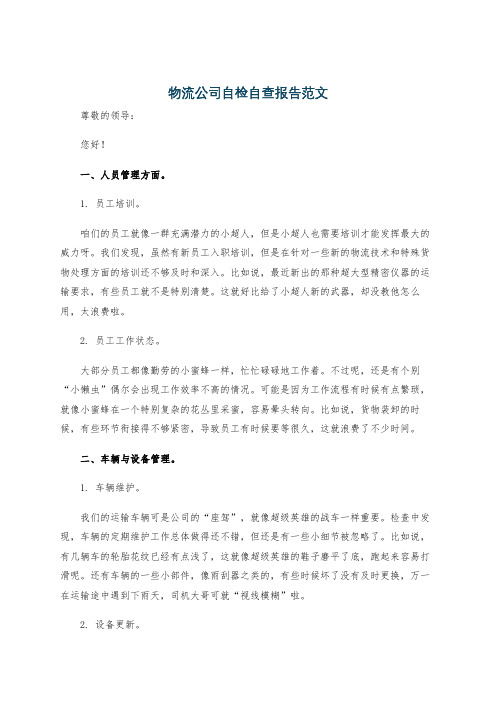 物流公司自检自查报告范文

尊敬的领导：

您好！

一、人员管理方面。

1. 员工培训。

咱们的员工就像一群充满潜力的小超人，但是小超人也需要培训才能发挥最大的威力呀。我们发现，虽然有新员工入职培训，但是在针对一些新的物流技术和特殊货物处理方面的培训还不够及时和深入。比如说，最近新出的那种超大型精密仪器的运输要求，有些员工就不是特别清楚。这就好比给了小超人新的武器，却没教他怎么用，太浪费啦。

2. 员工工作状态。

大部分员工都像勤劳的小蜜蜂一样，忙忙碌碌地工作着。不过呢，还是有个别“小懒虫”偶尔会出现工作效率不高的情况。可能是因为工作流程有时候有点繁琐，就像小蜜蜂在一个特别复杂的花丛里采蜜，容易晕头转向。比如说，货物装卸的时候，有些环节衔接得不够紧密，导致员工有时候要等很久，这就浪费了不少时间。

二、车辆与设备管理。

1. 车辆维护。

我们的运输车辆可是公司的“座驾”，就像超级英雄的战车一样重要。检查中发现，车辆的定期维护工作总体做得还不错，但还是有一些小细节被忽略了。比如说，有几辆车的轮胎花纹已经有点浅了，这就像超级英雄的鞋子磨平了底，跑起来容易打滑呢。还有车辆的一些小部件，像雨刮器之类的，有些时候坏了没有及时更换，万一在运输途中遇到下雨天，司机大哥可就“视线模糊”啦。

2. 设备更新。